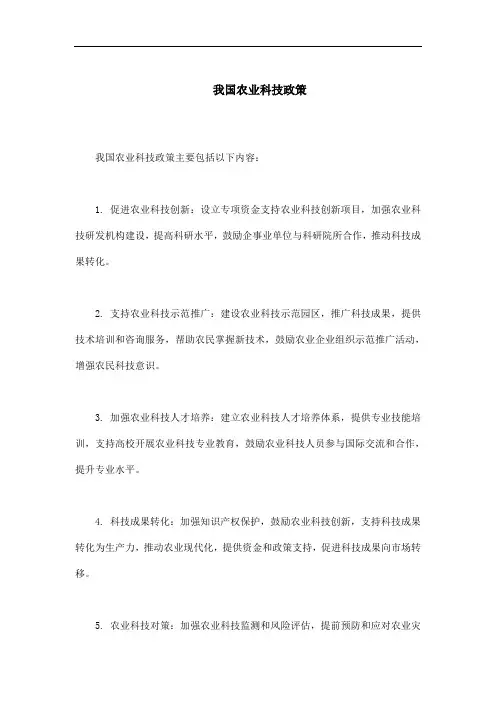 我国农业科技政策

我国农业科技政策主要包括以下内容：

1. 促进农业科技创新：设立专项资金支持农业科技创新项目，加强农业科技研发机构建设，提高科研水平，鼓励企事业单位与科研院所合作，推动科技成果转化。

2. 支持农业科技示范推广：建设农业科技示范园区，推广科技成果，提供技术培训和咨询服务，帮助农民掌握新技术，鼓励农业企业组织示范推广活动，增强农民科技意识。

3. 加强农业科技人才培养：建立农业科技人才培养体系，提供专业技能培训，支持高校开展农业科技专业教育，鼓励农业科技人员参与国际交流和合作，提升专业水平。

4. 科技成果转化：加强知识产权保护，鼓励农业科技创新，支持科技成果转化为生产力，推动农业现代化，提供资金和政策支持，促进科技成果向市场转移。

5. 农业科技对策：加强农业科技监测和风险评估，提前预防和应对农业灾